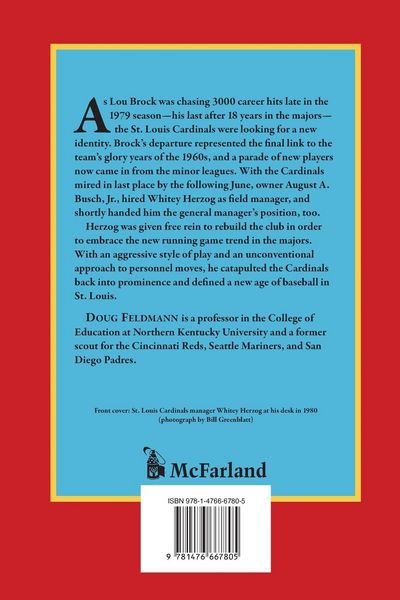 As Lou Brock was chasing 3000 career hits late in the 1979 season—his last after 18 years in the majors—the St. Louis Cardinals were looking for a new identity. Brock's departure represented the final link to the team's glory years of the 1960s, and a parade of new players now came in from the minor leagues. With the Cardinals mired in last place by the following June, owner August A. Busch, Jr., hired Whitey Herzog as field manager, and shortly handed him the general manager's position, too.

Herzog was given free rein to rebuild the club in order to embrace the new running game trend in the majors. With an aggressive style of play and an unconventional approach to personnel moves, he catapulted the Cardinals back into prominence and defined a new age of baseball in St. Louis.

DOUG FELDMANN is a professor in the College of Education at Northern Kentucky University and a former scout for the Cincinnati Reds, Seattle Mariners, and San Diego Padres.

Front cover: St. Louis Cardinals manager Whitey Herzog at his desk in 1980 (photograph by Bill Greenblatt)

McFarland

ISBN 978-1-4766-6780-5

9 781476 667805